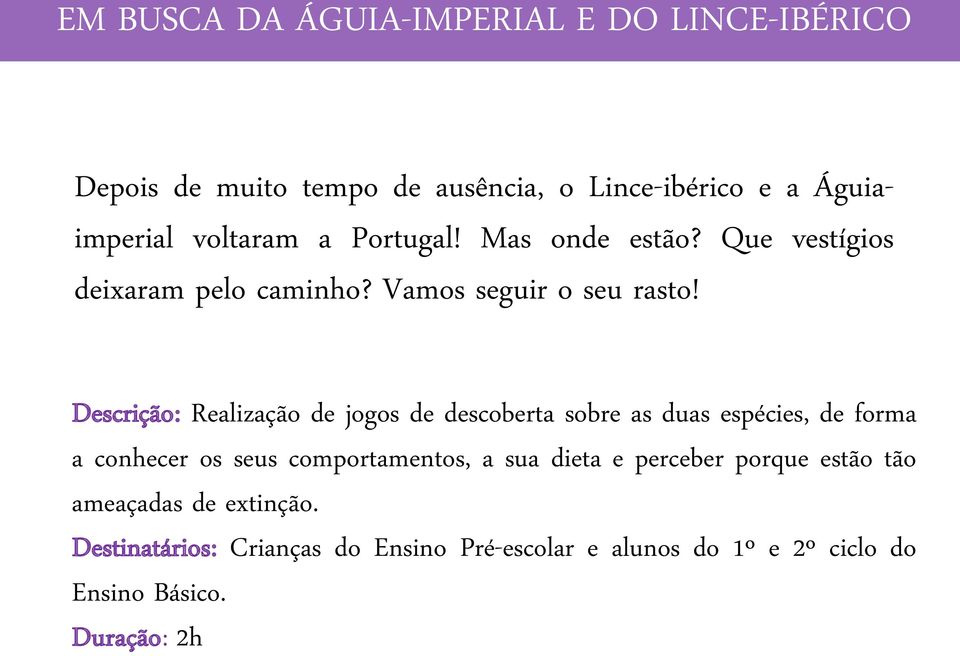 EM BUSCA DA ÁGUIA-IMPERIAL E DO LINCE-IBÉRICO

Depois de muito tempo de ausência, o Lince-ibérico e a Águia-imperial voltaram a Portugal! Mas onde estão? Que vestígios deixaram pelo caminho? Vamos seguir o seu rasto!

Descrição: Realização de jogos de descoberta sobre as duas espécies, de forma a conhecer os seus comportamentos, a sua dieta e perceber porque estão tão ameaçadas de extinção.

Destinatários: Crianças do Ensino Pré-escolar e alunos do 1º e 2º ciclo do Ensino Básico.

Duração: 2h